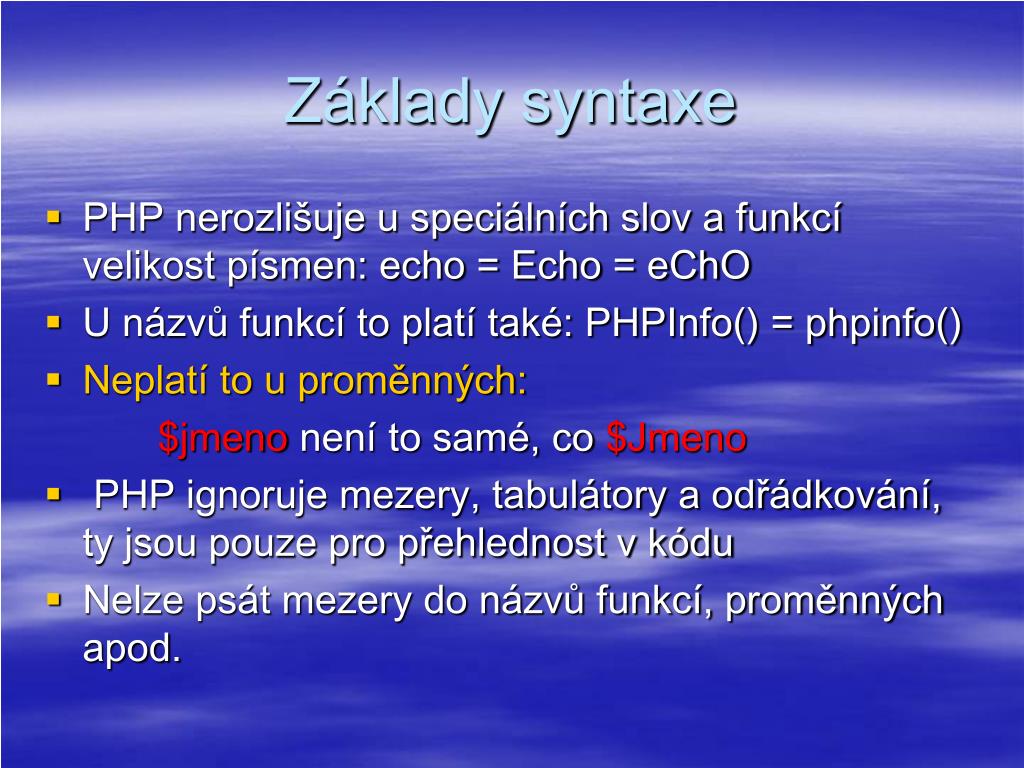 Základy syntaxe

• PHP nerozlišuje u speciálních slov a funkcí velikost písmen: echo = Echo = eChO
• U názvů funkcí to platí také: PHPInfo() = phpinfo()
• Neplatí to u proměnných:

$jmeno není to samé, co $Jmeno

• PHP ignoruje mezery, tabulátory a odřádkování, ty jsou pouze pro přehlednost v kódu
• Nelze psát mezery do názvů funkcí, proměnných apod.